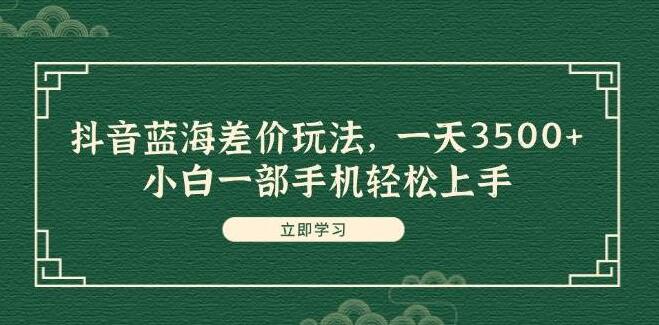 抖音蓝海差价玩法，一天3500+
小白一部手机轻松上手

立即学习